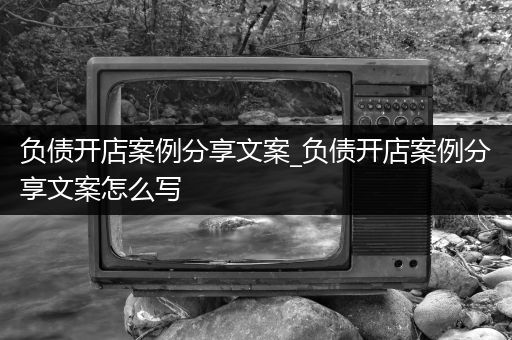 负债开店案例分享文案_负债开店案例分享文案怎么写